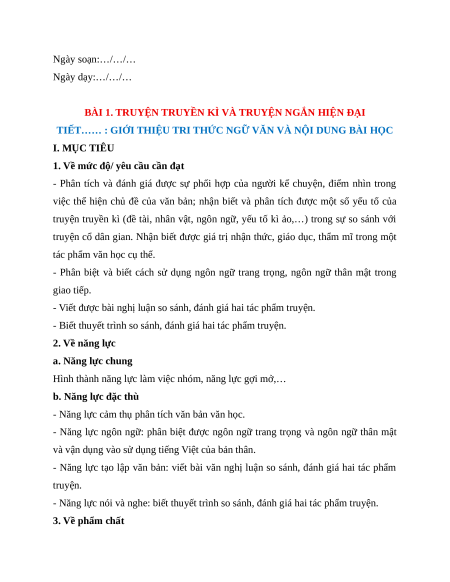 Ngày soạn:…/…/…
Ngày dạy:…/…/…

BÀI 1. TRUYỆN TRUYỀN KÌ VÀ TRUYỆN NGẮN HIỆN ĐẠI
TIẾT…… : GIỚI THIỆU TRI THỨC NGỮ VĂN VÀ NỘI DUNG BÀI HỌC
I. MỤC TIÊU
1. Về mức độ/ yêu cầu cần đạt
- Phân tích và đánh giá được sự phối hợp của người kể chuyện, điểm nhìn trong việc thể hiện chủ đề của văn bản; nhận biết và phân tích được một số yếu tố của truyện truyền kì (đề tài, nhân vật, ngôn ngữ, yếu tố kì ảo,…) trong sự so sánh với truyện cổ dân gian. Nhận biết được giá trị nhận thức, giáo dục, thẩm mĩ trong một tác phẩm văn học cụ thể.
- Phân biệt và biết cách sử dụng ngôn ngữ trang trọng, ngôn ngữ thân mật trong giao tiếp.
- Viết được bài nghị luận so sánh, đánh giá hai tác phẩm truyện.
- Biết thuyết trình so sánh, đánh giá hai tác phẩm truyện.
2. Về năng lực
a. Năng lực chung
Hình thành năng lực làm việc nhóm, năng lực gợi mở,…
b. Năng lực đặc thù
- Năng lực cảm thụ phân tích văn bản văn học.
- Năng lực ngôn ngữ: phân biệt được ngôn ngữ trang trọng và ngôn ngữ thân mật và vận dụng vào sử dụng tiếng Việt của bản thân.
- Năng lực tạo lập văn bản: viết bài văn nghị luận so sánh, đánh giá hai tác phẩm truyện.
- Năng lực nói và nghe: biết thuyết trình so sánh, đánh giá hai tác phẩm truyện.
3. Về phẩm chất